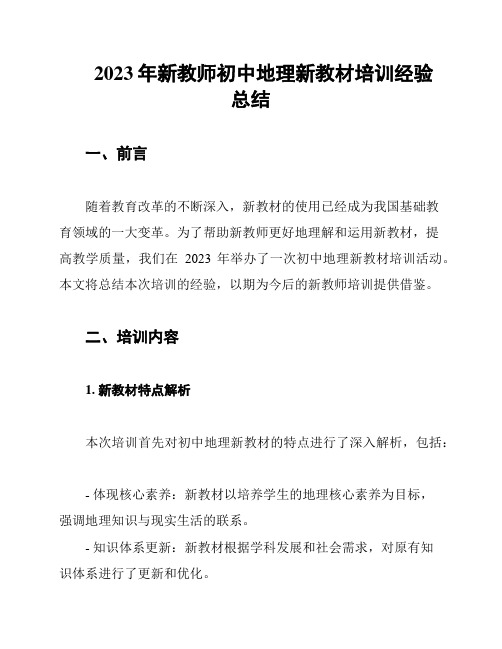 2023 年新教师初中地理新教材培训经验总结

一、前言

随着教育改革的不断深入，新教材的使用已经成为我国基础教育领域的一大变革。为了帮助新教师更好地理解和运用新教材，提高教学质量，我们在 2023 年举办了一次初中地理新教材培训活动。本文将总结本次培训的经验，以期为今后的新教师培训提供借鉴。

二、培训内容

1. 新教材特点解析

本次培训首先对初中地理新教材的特点进行了深入解析，包括：

- 体现核心素养：新教材以培养学生的地理核心素养为目标，强调地理知识与现实生活的联系。

- 知识体系更新：新教材根据学科发展和社会需求，对原有知识体系进行了更新和优化。